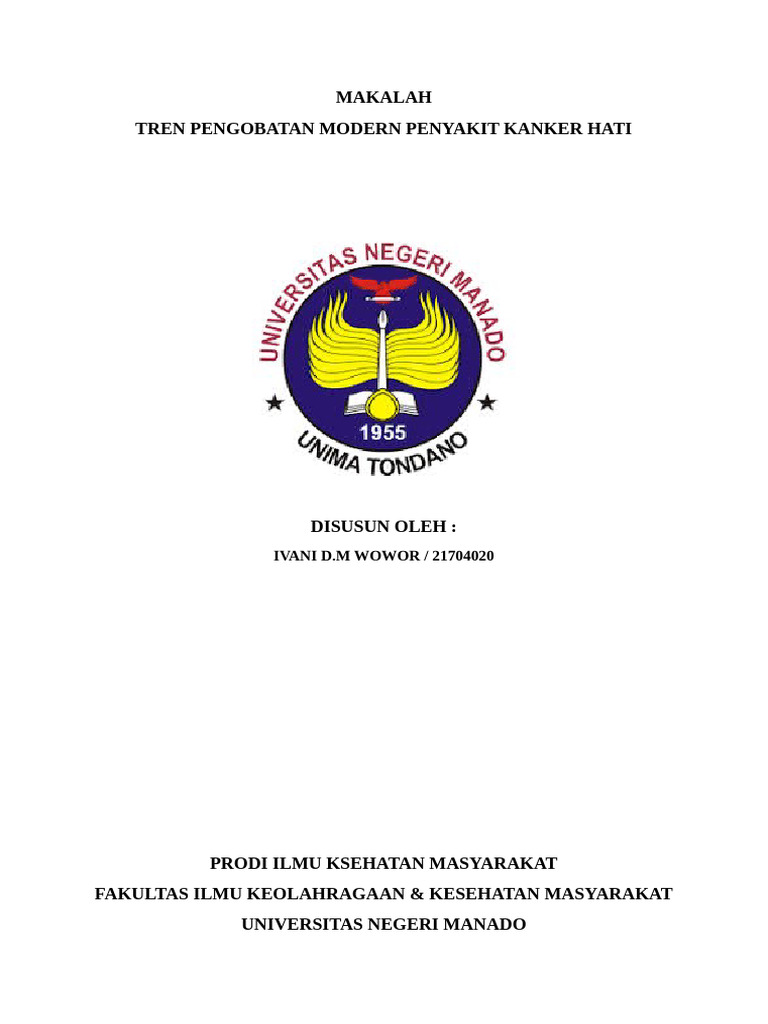 MAKALAH
TREN PENGOBATAN MODERN PENYAKIT KANKER HATI

UNIVERSITAS NEGERI MANADO
1955
UNIMA TONDANO

DISUSUN OLEH :
IVANI D.M WOWOR / 21704020

PRODI ILMU KSEHATAN MASYARAKAT
FAKULTAS ILMU KEOLAHRAGAAN & KESEHATAN MASYARAKAT
UNIVERSITAS NEGERI MANADO